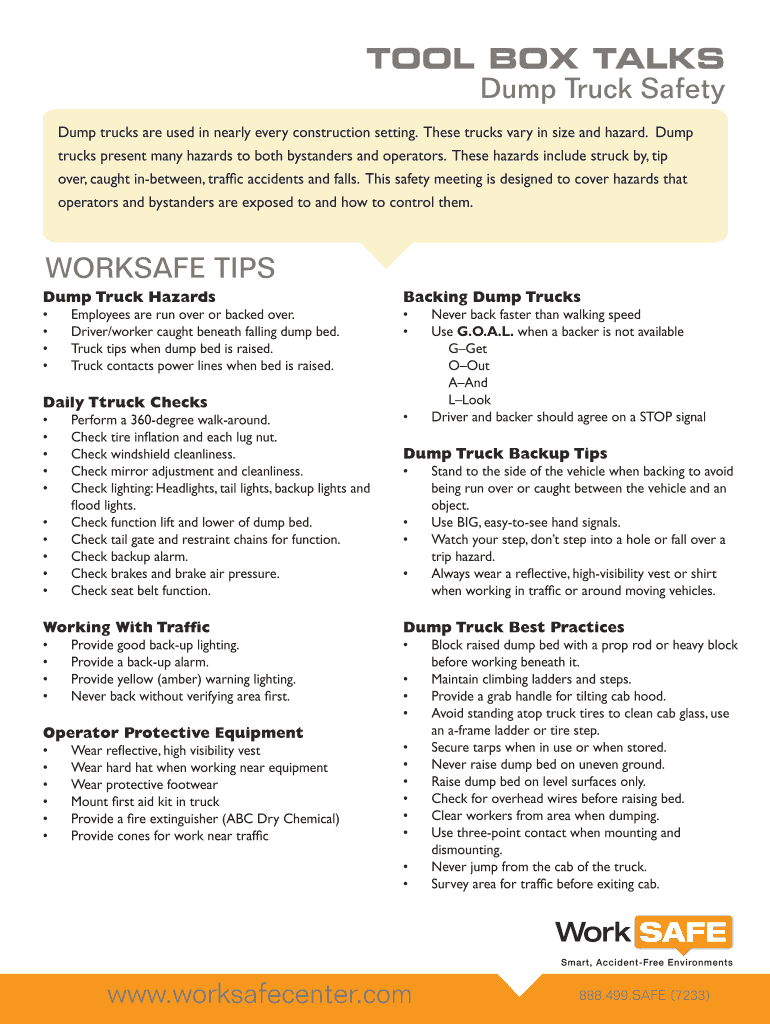 TOOL BOX TALKS
Dump Truck Safety

Dump trucks are used in nearly every construction setting. These trucks vary in size and hazard. Dump trucks present many hazards to both bystanders and operators. These hazards include struck by, tip over, caught in-between, traffic accidents and falls. This safety meeting is designed to cover hazards that operators and bystanders are exposed to and how to control them.

WORKSAFE TIPS

Dump Truck Hazards
• Employees are run over or backed over.
• Driver/worker caught beneath falling dump bed.
• Truck tips when dump bed is raised.
• Truck contacts power lines when bed is raised.

Daily Ttruck Checks
• Perform a 360-degree walk-around.
• Check tire inflation and each lug nut.
• Check windshield cleanliness.
• Check mirror adjustment and cleanliness.
• Check lighting: Headlights, tail lights, backup lights and flood lights.
• Check function lift and lower of dump bed.
• Check tail gate and restraint chains for function.
• Check backup alarm.
• Check brakes and brake air pressure.
• Check seat belt function.

Working With Traffic
• Provide good back-up lighting.
• Provide a back-up alarm.
• Provide yellow (amber) warning lighting.
• Never back without verifying area first.

Operator Protective Equipment
• Wear reflective, high visibility vest
• Wear hard hat when working near equipment
• Wear protective footwear
• Mount first aid kit in truck
• Provide a fire extinguisher (ABC Dry Chemical)
• Provide cones for work near traffic

Backing Dump Trucks
• Never back faster than walking speed
• Use G.O.A.L. when a backer is not available
G–Get
O–Out
A–And
L–Look
• Driver and backer should agree on a STOP signal

Dump Truck Backup Tips
• Stand to the side of the vehicle when backing to avoid being run over or caught between the vehicle and an object.
• Use BIG, easy-to-see hand signals.
• Watch your step, don't step into a hole or fall over a trip hazard.
• Always wear a reflective, high-visibility vest or shirt when working in traffic or around moving vehicles.

Dump Truck Best Practices
• Block raised dump bed with a prop rod or heavy block before working beneath it.
• Maintain climbing ladders and steps.
• Provide a grab handle for tilting cab hood.
• Avoid standing atop truck tires to clean cab glass, use an a-frame ladder or tire step.
• Secure tarps when in use or when stored.
• Never raise dump bed on uneven ground.
• Raise dump bed on level surfaces only.
• Check for overhead wires before raising bed.
• Clear workers from area when dumping.
• Use three-point contact when mounting and dismounting.
• Never jump from the cab of the truck.
• Survey area for traffic before exiting cab.

WorkSAFE
Smart, Accident-Free Environments

www.worksafecenter.com
888.499.SAFE (7233)